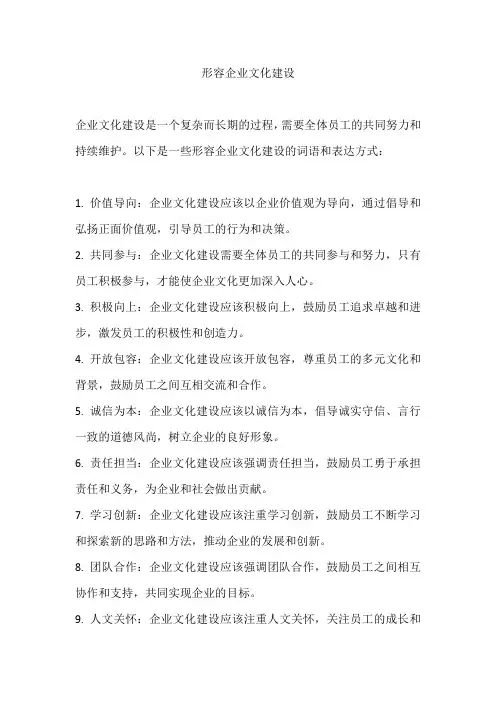 形容企业文化建设

企业文化建设是一个复杂而长期的过程，需要全体员工的共同努力和持续维护。以下是一些形容企业文化建设的词语和表达方式：

1. 价值导向：企业文化建设应该以企业价值观为导向，通过倡导和弘扬正面价值观，引导员工的行为和决策。
2. 共同参与：企业文化建设需要全体员工的共同参与和努力，只有员工积极参与，才能使企业文化更加深入人心。
3. 积极向上：企业文化建设应该积极向上，鼓励员工追求卓越和进步，激发员工的积极性和创造力。
4. 开放包容：企业文化建设应该开放包容，尊重员工的多元文化和背景，鼓励员工之间互相交流和合作。
5. 诚信为本：企业文化建设应该以诚信为本，倡导诚实守信、言行一致的道德风尚，树立企业的良好形象。
6. 责任担当：企业文化建设应该强调责任担当，鼓励员工勇于承担责任和义务，为企业和社会做出贡献。
7. 学习创新：企业文化建设应该注重学习创新，鼓励员工不断学习和探索新的思路和方法，推动企业的发展和创新。
8. 团队合作：企业文化建设应该强调团队合作，鼓励员工之间相互协作和支持，共同实现企业的目标。
9. 人文关怀：企业文化建设应该注重人文关怀，关注员工的成长和